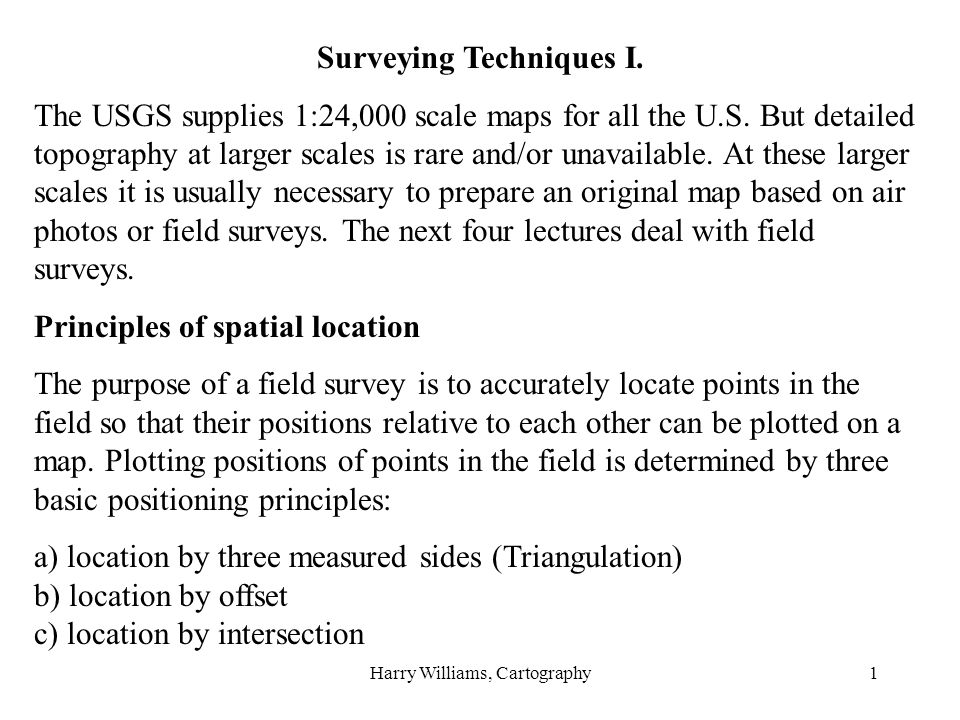 Surveying Techniques I.

The USGS supplies 1:24,000 scale maps for all the U.S. But detailed topography at larger scales is rare and/or unavailable. At these larger scales it is usually necessary to prepare an original map based on air photos or field surveys. The next four lectures deal with field surveys.

Principles of spatial location

The purpose of a field survey is to accurately locate points in the field so that their positions relative to each other can be plotted on a map. Plotting positions of points in the field is determined by three basic positioning principles:

a) location by three measured sides (Triangulation)
b) location by offset
c) location by intersection

Harry Williams, Cartography

1